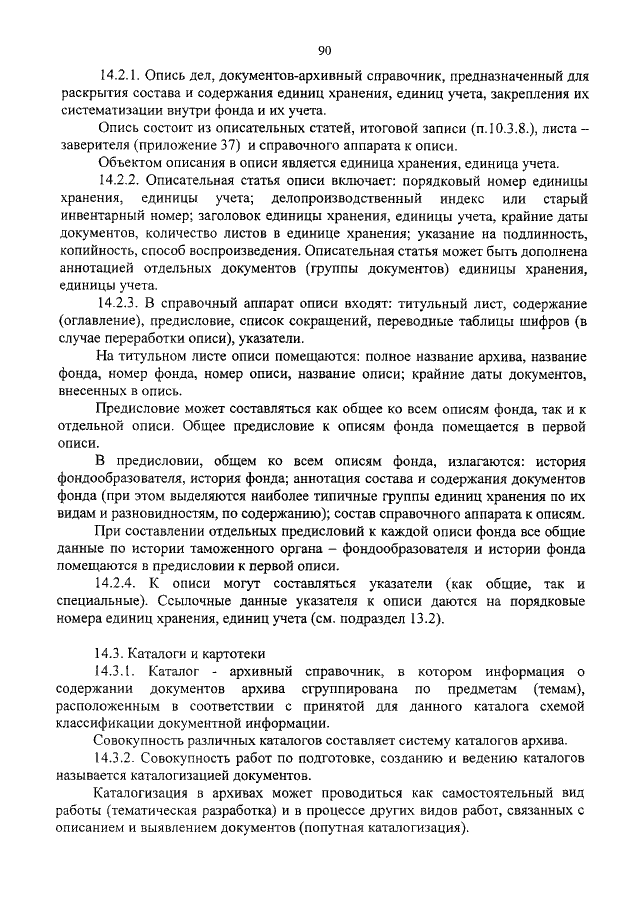 90

14.2.1. Опись дел, документов-архивный справочник, предназначенный для раскрытия состава и содержания единиц хранения, единиц учета, закрепления их систематизации внутри фонда и их учета.

Опись состоит из описательных статей, итоговой записи (п.10.3.8.), листа – заверителя (приложение 37) и справочного аппарата к описи.

Объектом описания в описи является единица хранения, единица учета.

14.2.2. Описательная статья описи включает: порядковый номер единицы хранения, единицы учета; делопроизводственный индекс или старый инвентарный номер; заголовок единицы хранения, единицы учета, крайние даты документов, количество листов в единице хранения; указание на подлинность, копийность, способ воспроизведения. Описательная статья может быть дополнена аннотацией отдельных документов (группы документов) единицы хранения, единицы учета.

14.2.3. В справочный аппарат описи входят: титульный лист, содержание (оглавление), предисловие, список сокращений, переводные таблицы шифров (в случае переработки описи), указатели.

На титульном листе описи помещаются: полное название архива, название фонда, номер фонда, номер описи, название описи; крайние даты документов, внесенных в опись.

Предисловие может составляться как общее ко всем описям фонда, так и к отдельной описи. Общее предисловие к описям фонда помещается в первой описи.

В предисловии, общем ко всем описям фонда, излагаются: история фондообразователя, история фонда; аннотация состава и содержания документов фонда (при этом выделяются наиболее типичные группы единиц хранения по их видам и разновидностям, по содержанию); состав справочного аппарата к описям.

При составлении отдельных предисловий к каждой описи фонда все общие данные по истории таможенного органа – фондообразователя и истории фонда помещаются в предисловии к первой описи.

14.2.4. К описи могут составляться указатели (как общие, так и специальные). Ссылочные данные указателя к описи даются на порядковые номера единиц хранения, единиц учета (см. подраздел 13.2).

14.3. Каталоги и картотеки

14.3.1. Каталог - архивный справочник, в котором информация о содержании документов архива сгруппирована по предметам (темам), расположенным в соответствии с принятой для данного каталога схемой классификации документной информации.

Совокупность различных каталогов составляет систему каталогов архива.

14.3.2. Совокупность работ по подготовке, созданию и ведению каталогов называется каталогизацией документов.

Каталогизация в архивах может проводиться как самостоятельный вид работы (тематическая разработка) и в процессе других видов работ, связанных с описанием и выявлением документов (попутная каталогизация).